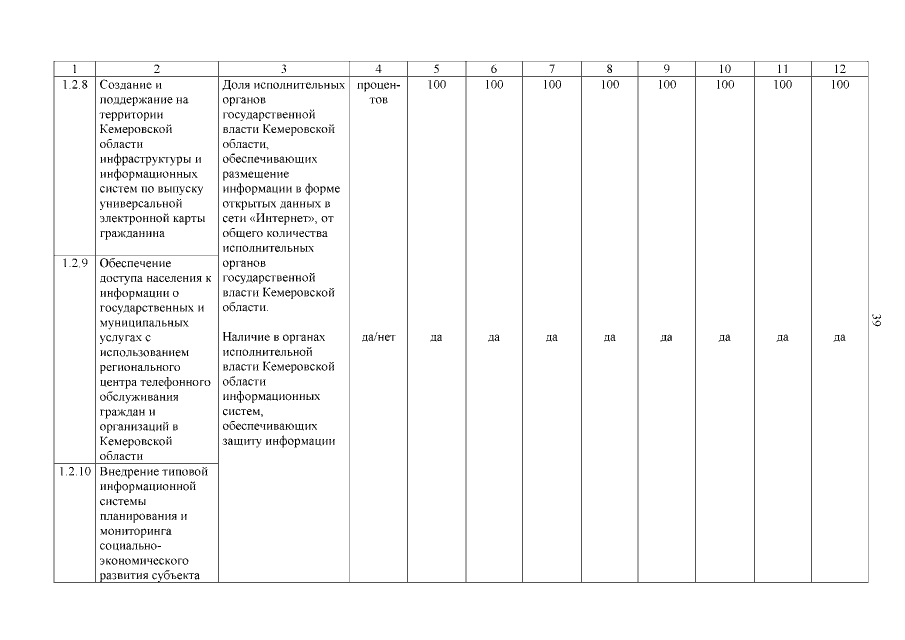 | 1 | 2 | 3 | 4 | 5 | 6 | 7 | 8 | 9 | 10 | 11 | 12 |
|---|---|---|---|---|---|---|---|---|---|---|---|
| 1.2.8 | Создание и поддержание на территории Кемеровской области инфраструктуры и информационных систем по выпуску универсальной электронной карты гражданина | Доля исполнительных органов государственной власти Кемеровской области, обеспечивающих размещение информации в форме открытых данных в сети «Интернет», от общего количества исполнительных органов государственной власти Кемеровской области. | процентов | 100 | 100 | 100 | 100 | 100 | 100 | 100 | 100 |
| 1.2.9 | Обеспечение доступа населения к информации о государственных и муниципальных услугах с использованием регионального центра телефонного обслуживания граждан и организаций в Кемеровской области | Наличие в органах исполнительной власти Кемеровской области информационных систем, обеспечивающих защиту информации | да/нет | да | да | да | да | да | да | да | да |
| 1.2.10 | Внедрение типовой информационной системы планирования и мониторинга социально-экономического развития субъекта | | | | | | | | | | |

39